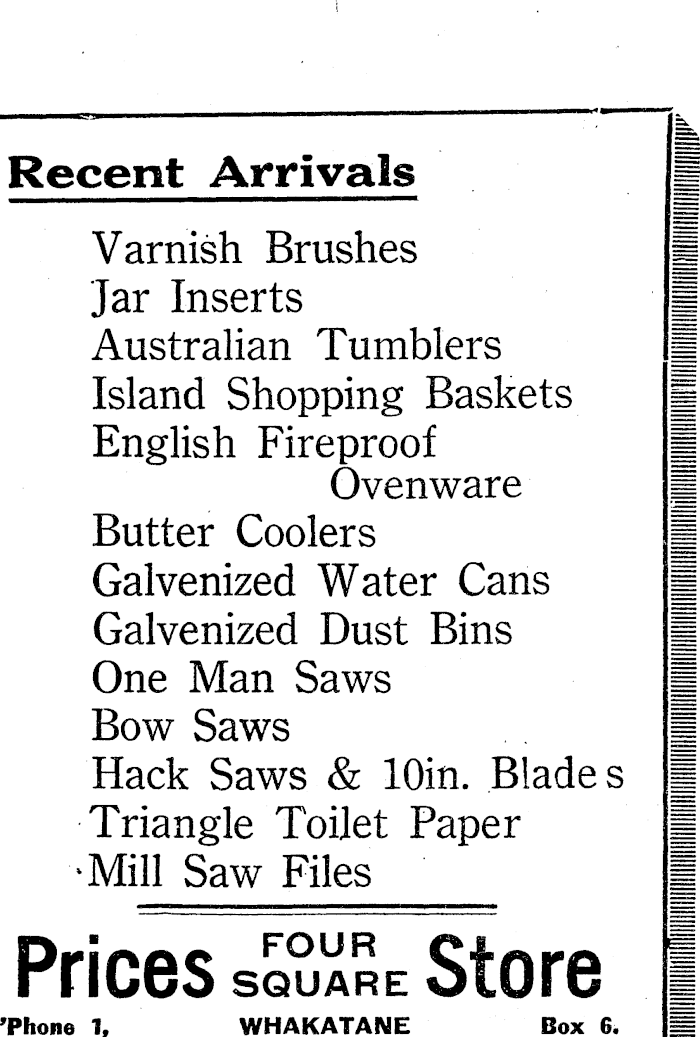 Recent Arrivals

Varnish Brushes
Jar Inserts
Australian Tumblers
Island Shopping Baskets
English Fireproof Ovenware
Butter Coolers
Galvenized Water Cans
Galvenized Dust Bins
One Man Saws
Bow Saws
Hack Saws & 10in. Blades
Triangle Toilet Paper
Mill Saw Files

Prices FOUR SQUARE Store

'Phone 1, WHAKATANE Box 6.